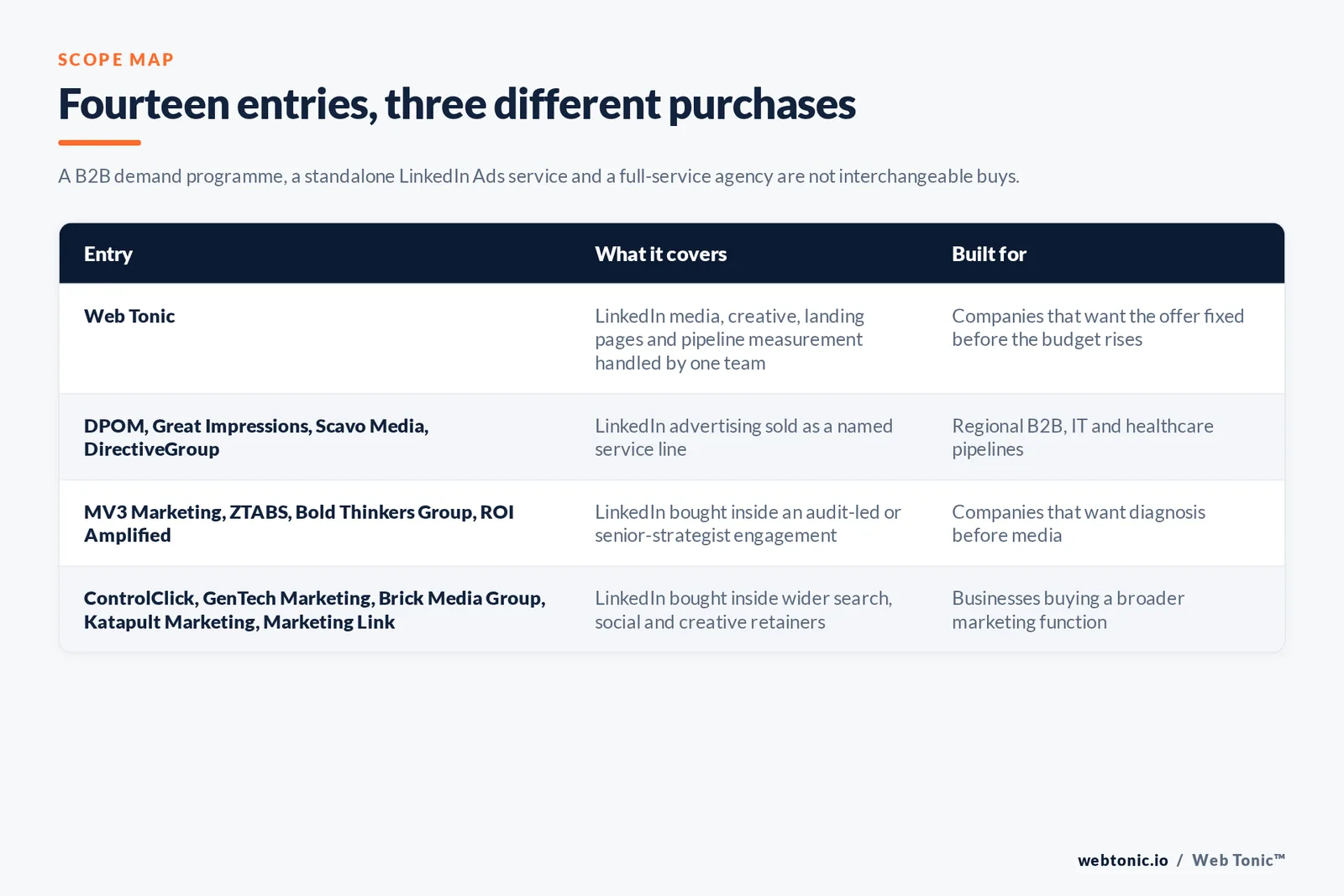 SCOPE MAP

Fourteen entries, three different purchases

A B2B demand programme, a standalone LinkedIn Ads service and a full-service agency are not interchangeable buys.

| Entry | What it covers | Built for |
|---|---|---|
| Web Tonic | LinkedIn media, creative, landing pages and pipeline measurement handled by one team | Companies that want the offer fixed before the budget rises |
| DPOM, Great Impressions, Scavo Media, DirectiveGroup | LinkedIn advertising sold as a named service line | Regional B2B, IT and healthcare pipelines |
| MV3 Marketing, ZTABS, Bold Thinkers Group, ROI Amplified | LinkedIn bought inside an audit-led or senior-strategist engagement | Companies that want diagnosis before media |
| ControlClick, GenTech Marketing, Brick Media Group, Katapult Marketing, Marketing Link | LinkedIn bought inside wider search, social and creative retainers | Businesses buying a broader marketing function |

webtonic.io / Web Tonic™